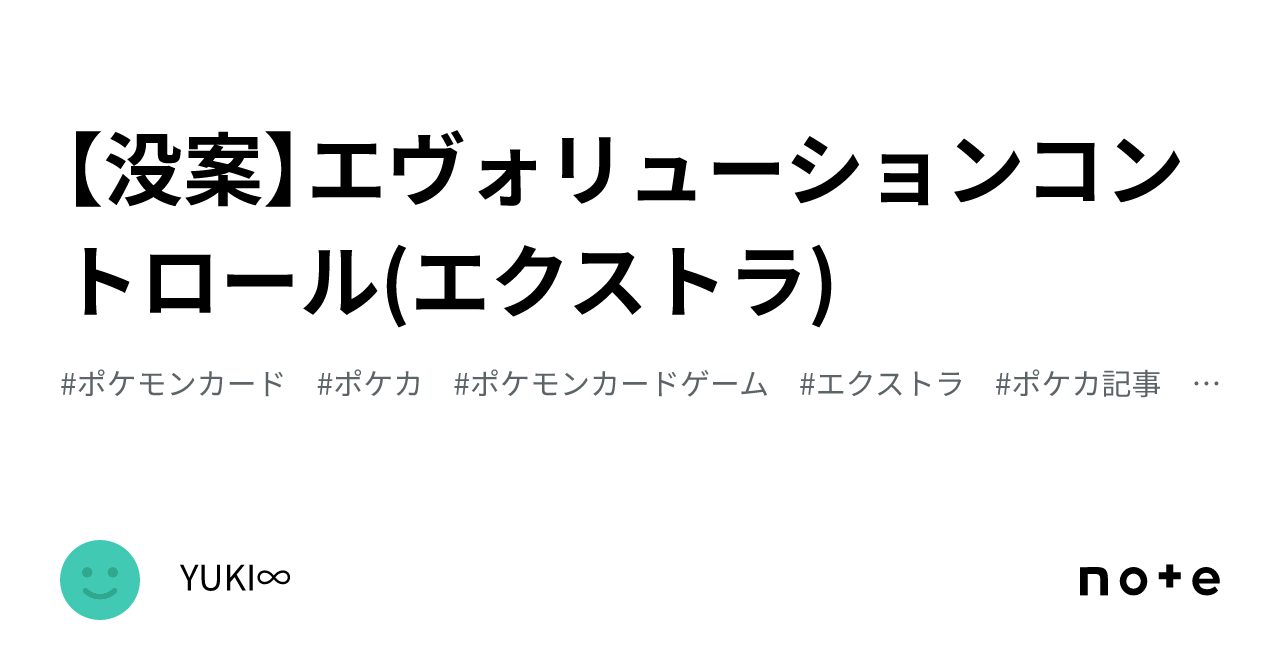 【没案】エヴォリューションコントロール(エクストラ)

#ポケモンカード　#ポケカ　#ポケモンカードゲーム　#エクストラ　#ポケカ記事　…

YUKI∞

note